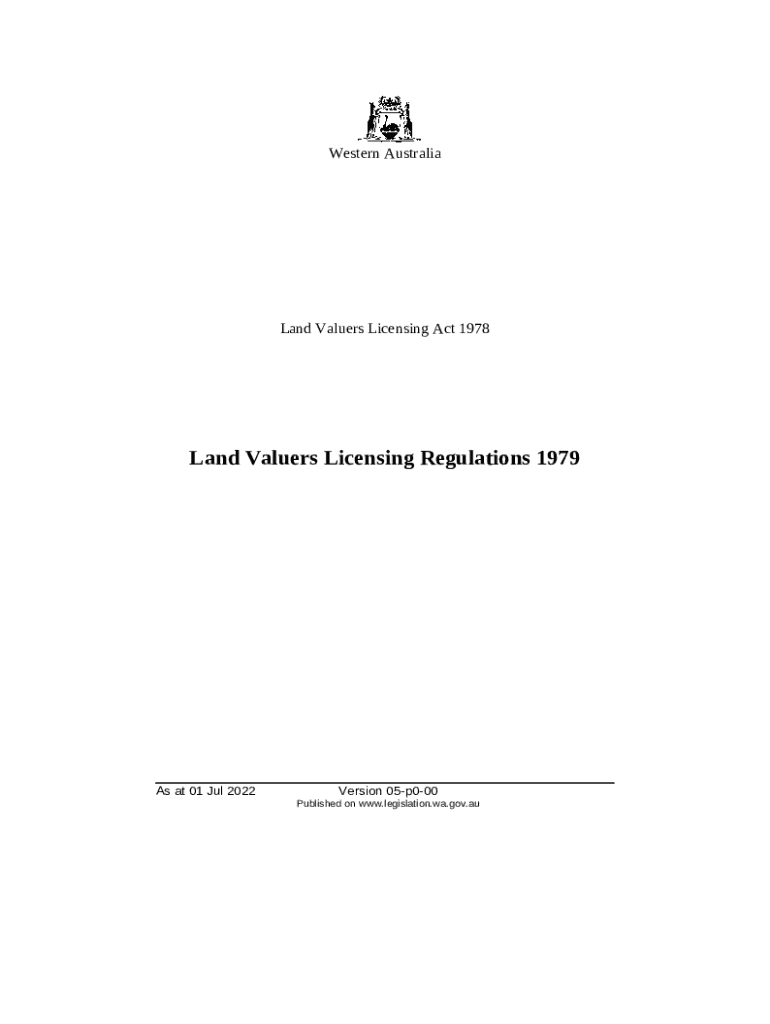 Western Australia

Land Valuers Licensing Act 1978

Land Valuers Licensing Regulations 1979

As at 01 Jul 2022
Version 05-p0-00
Published on www.legislation.wa.gov.au